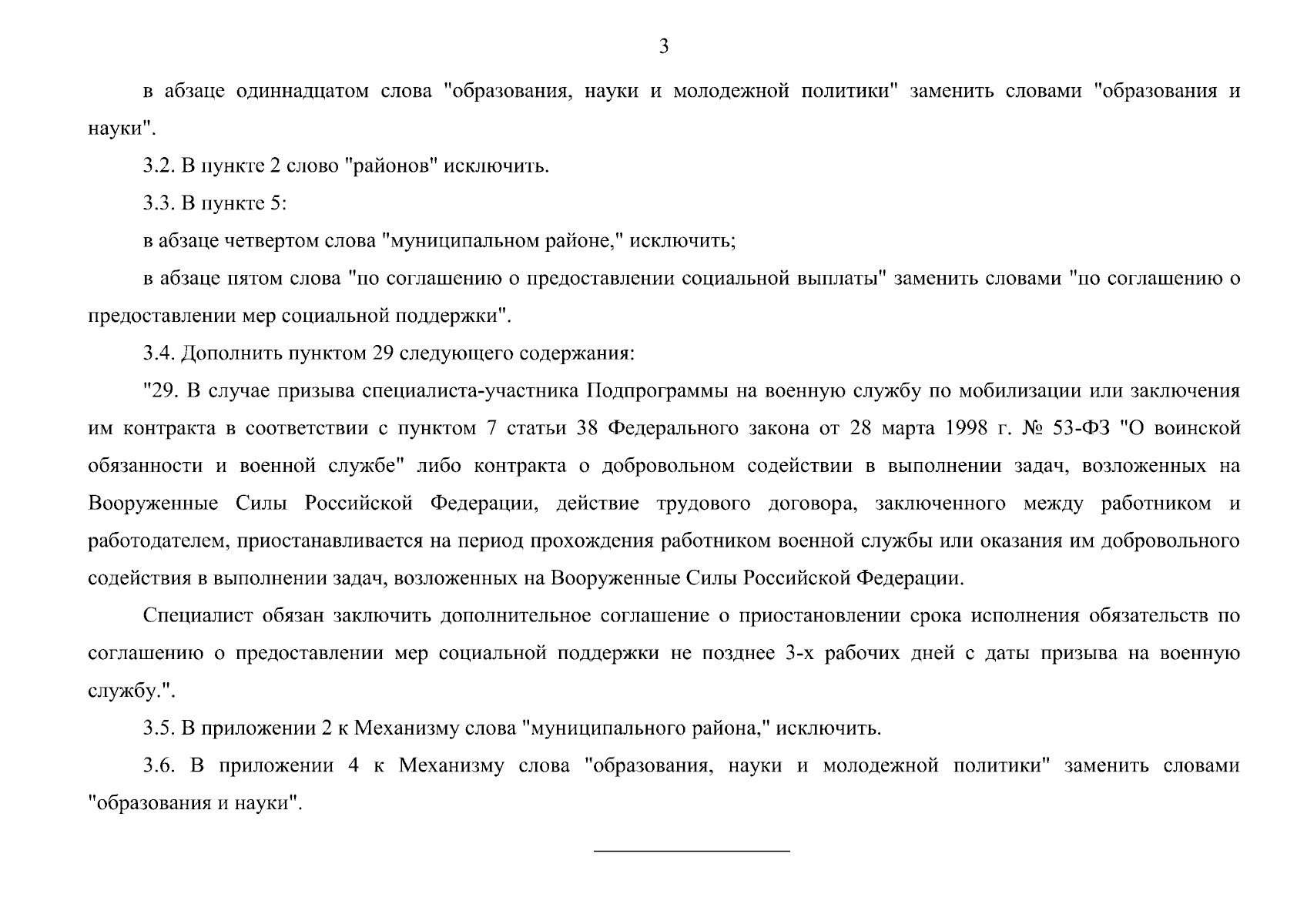 3

в абзаце одиннадцатом слова "образования, науки и молодежной политики" заменить словами "образования и науки".

3.2. В пункте 2 слово "районов" исключить.

3.3. В пункте 5:

в абзаце четвертом слова "муниципальном районе," исключить;

в абзаце пятом слова "по соглашению о предоставлении социальной выплаты" заменить словами "по соглашению о предоставлении мер социальной поддержки".

3.4. Дополнить пунктом 29 следующего содержания:

"29. В случае призыва специалиста-участника Подпрограммы на военную службу по мобилизации или заключения им контракта в соответствии с пунктом 7 статьи 38 Федерального закона от 28 марта 1998 г. № 53-ФЗ "О воинской обязанности и военной службе" либо контракта о добровольном содействии в выполнении задач, возложенных на Вооруженные Силы Российской Федерации, действие трудового договора, заключенного между работником и работодателем, приостанавливается на период прохождения работником военной службы или оказания им добровольного содействия в выполнении задач, возложенных на Вооруженные Силы Российской Федерации.

Специалист обязан заключить дополнительное соглашение о приостановлении срока исполнения обязательств по соглашению о предоставлении мер социальной поддержки не позднее 3-х рабочих дней с даты призыва на военную службу.".

3.5. В приложении 2 к Механизму слова "муниципального района," исключить.

3.6. В приложении 4 к Механизму слова "образования, науки и молодежной политики" заменить словами "образования и науки".